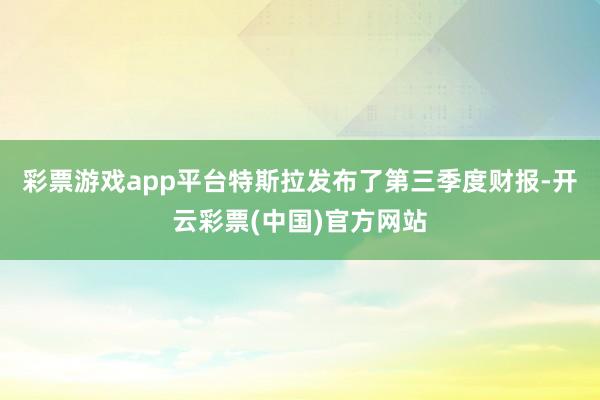 彩票游戏app平台特斯拉发布了第三季度财报-开云彩票(中国)官方网站